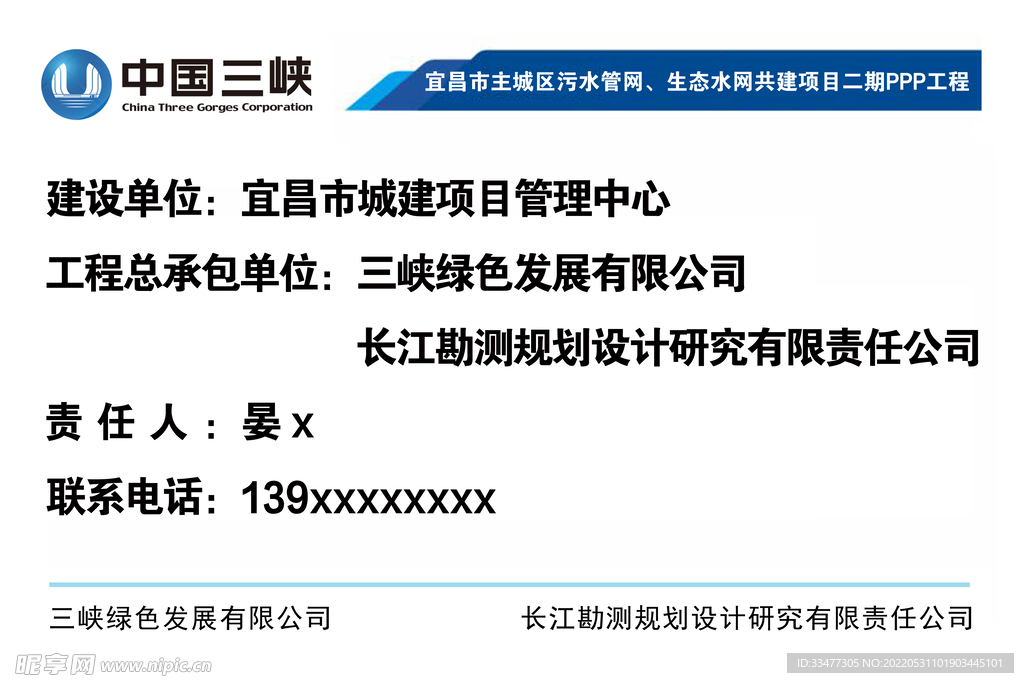 中国三峡
China Three Gorges Corporation

宜昌市主城区污水管网、生态水网共建项目二期PPP工程

建设单位：宜昌市城建项目管理中心

工程总承包单位：三峡绿色发展有限公司

长江勘测规划设计研究有限责任公司

责 任 人 ：晏 x

联系电话：139xxxxxxxx

三峡绿色发展有限公司

长江勘测规划设计研究有限责任公司

昵享网 www.nipic.cn

ID:33477305 NO:20220531101903445101